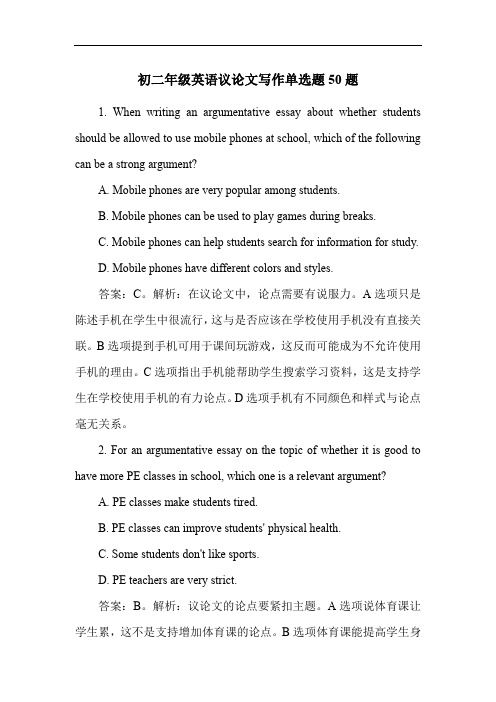 初二年级英语议论文写作单选题 50 题

1. When writing an argumentative essay about whether students should be allowed to use mobile phones at school, which of the following can be a strong argument?

A. Mobile phones are very popular among students.

B. Mobile phones can be used to play games during breaks.

C. Mobile phones can help students search for information for study.

D. Mobile phones have different colors and styles.

答案：C。解析：在议论文中，论点需要有说服力。A 选项只是陈述手机在学生中很流行，这与是否应该在学校使用手机没有直接关联。B 选项提到手机可用于课间玩游戏，这反而可能成为不允许使用手机的理由。C 选项指出手机能帮助学生搜索学习资料，这是支持学生在学校使用手机的有力论点。D 选项手机有不同颜色和样式与论点毫无关系。

2. For an argumentative essay on the topic of whether it is good to have more PE classes in school, which one is a relevant argument?

A. PE classes make students tired.

B. PE classes can improve students' physical health.

C. Some students don't like sports.

D. PE teachers are very strict.

答案：B。解析：议论文的论点要紧扣主题。A 选项说体育课让学生累，这不是支持增加体育课的论点。B 选项体育课能提高学生身